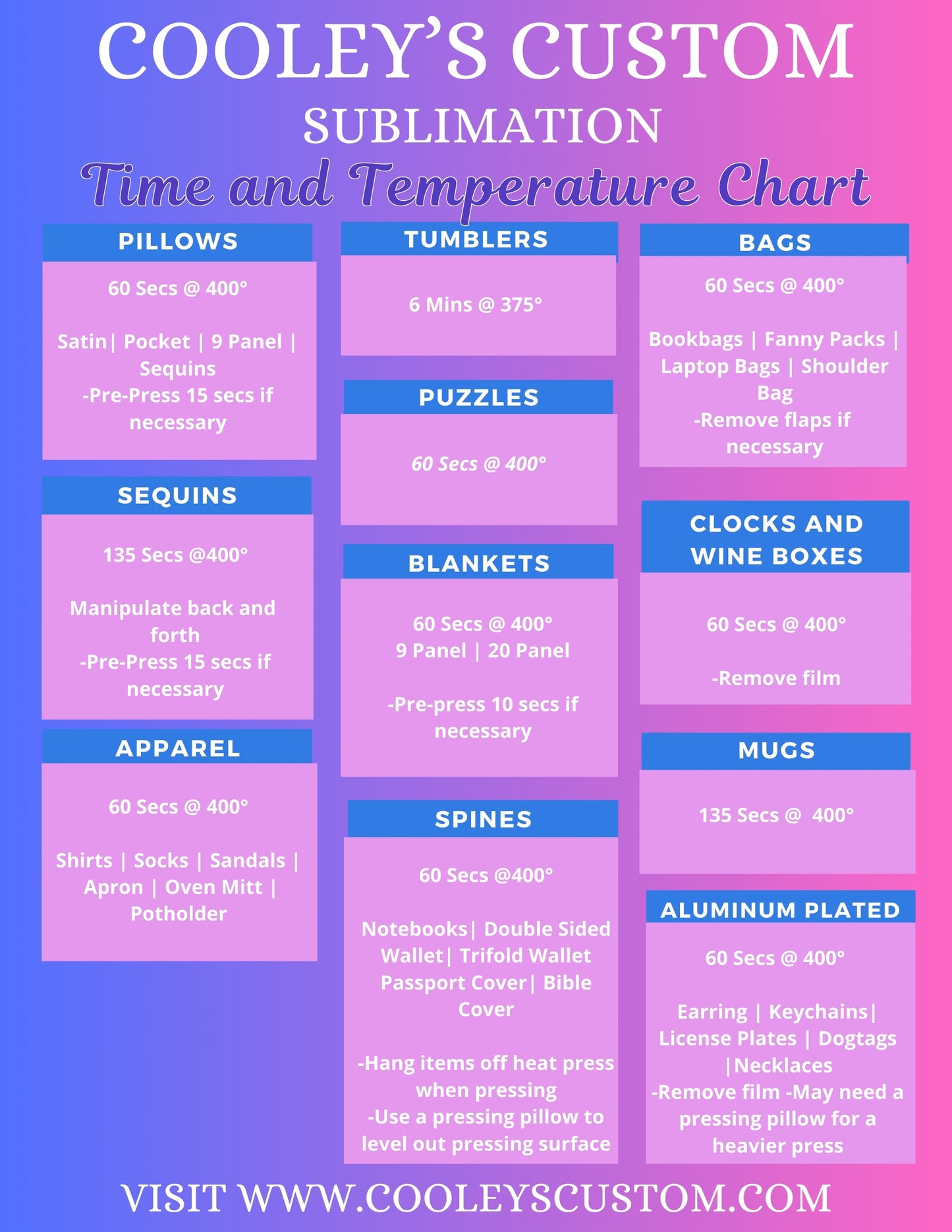 COOLEY'S CUSTOM
SUBLIMATION
Time and Temperature Chart

PILLOWS

60 Secs @ 400°

Satin| Pocket | 9 Panel | Sequins
-Pre-Press 15 secs if necessary

SEQUINS

135 Secs @400°

Manipulate back and forth
-Pre-Press 15 secs if necessary

APPAREL

60 Secs @ 400°

Shirts | Socks | Sandals | Apron | Oven Mitt | Potholder

TUMBLERS

6 Mins @ 375°

PUZZLES

60 Secs @ 400°

BLANKETS

60 Secs @ 400°
9 Panel | 20 Panel

-Pre-press 10 secs if necessary

SPINES

60 Secs @400°

Notebooks| Double Sided Wallet| Trifold Wallet Passport Cover| Bible Cover

-Hang items off heat press when pressing
-Use a pressing pillow to level out pressing surface

BAGS

60 Secs @ 400°

Bookbags | Fanny Packs | Laptop Bags | Shoulder Bag
-Remove flaps if necessary

CLOCKS AND WINE BOXES

60 Secs @ 400°

-Remove film

MUGS

135 Secs @ 400°

ALUMINUM PLATED

60 Secs @ 400°

Earring | Keychains| License Plates | Dogtags |Necklaces
-Remove film -May need a pressing pillow for a heavier press

VISIT WWW.COOLEYSCUSTOM.COM